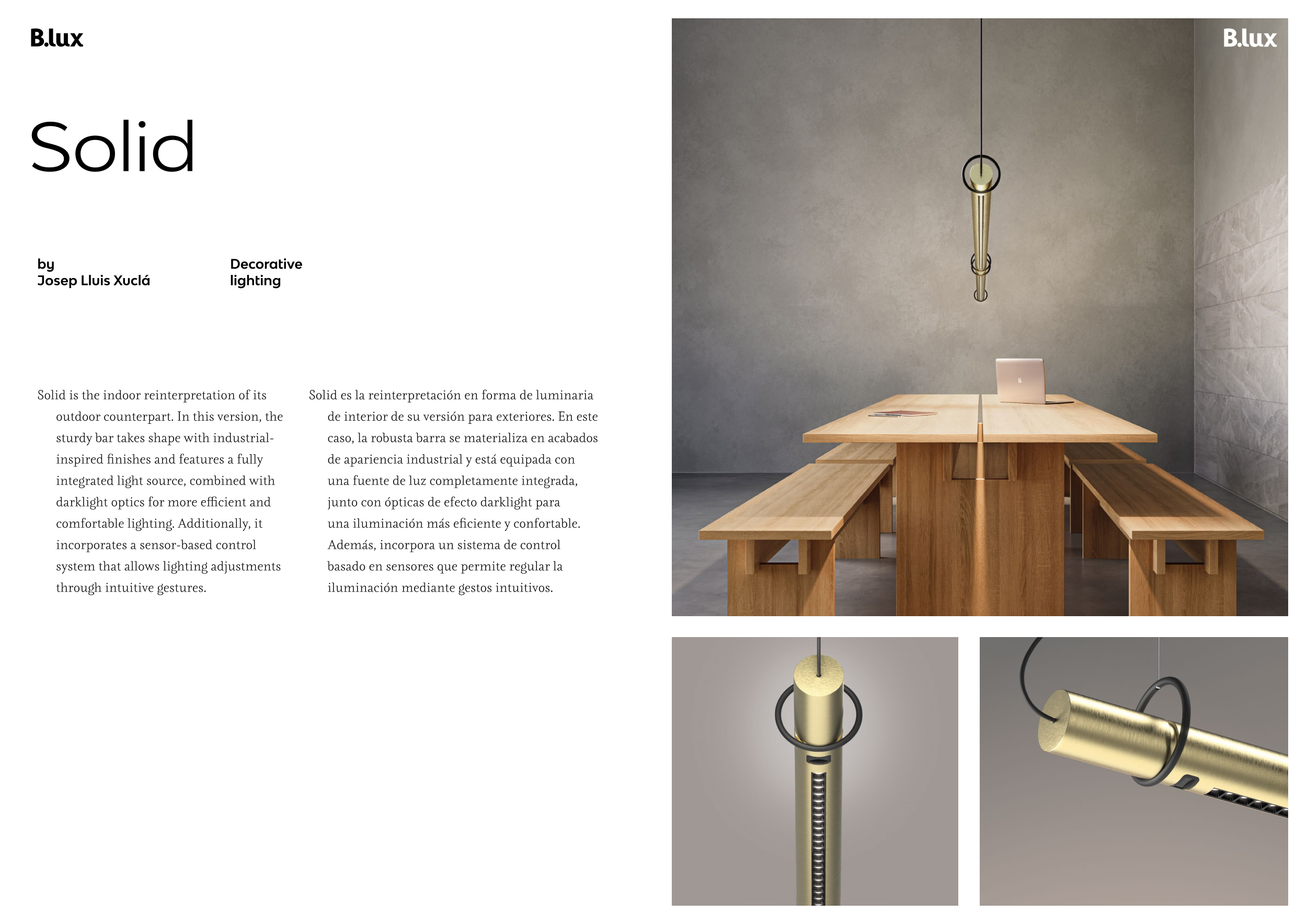 B.lux

Solid

by
Josep Lluis Xuclá

Decorative
lighting

Solid is the indoor reinterpretation of its outdoor counterpart. In this version, the sturdy bar takes shape with industrial-inspired finishes and features a fully integrated light source, combined with darklight optics for more efficient and comfortable lighting. Additionally, it incorporates a sensor-based control system that allows lighting adjustments through intuitive gestures.

Solid es la reinterpretación en forma de luminaria de interior de su versión para exteriores. En este caso, la robusta barra se materializa en acabados de apariencia industrial y está equipada con una fuente de luz completamente integrada, junto con ópticas de efecto darklight para una iluminación más eficiente y confortable. Además, incorpora un sistema de control basado en sensores que permite regular la iluminación mediante gestos intuitivos.

B.lux